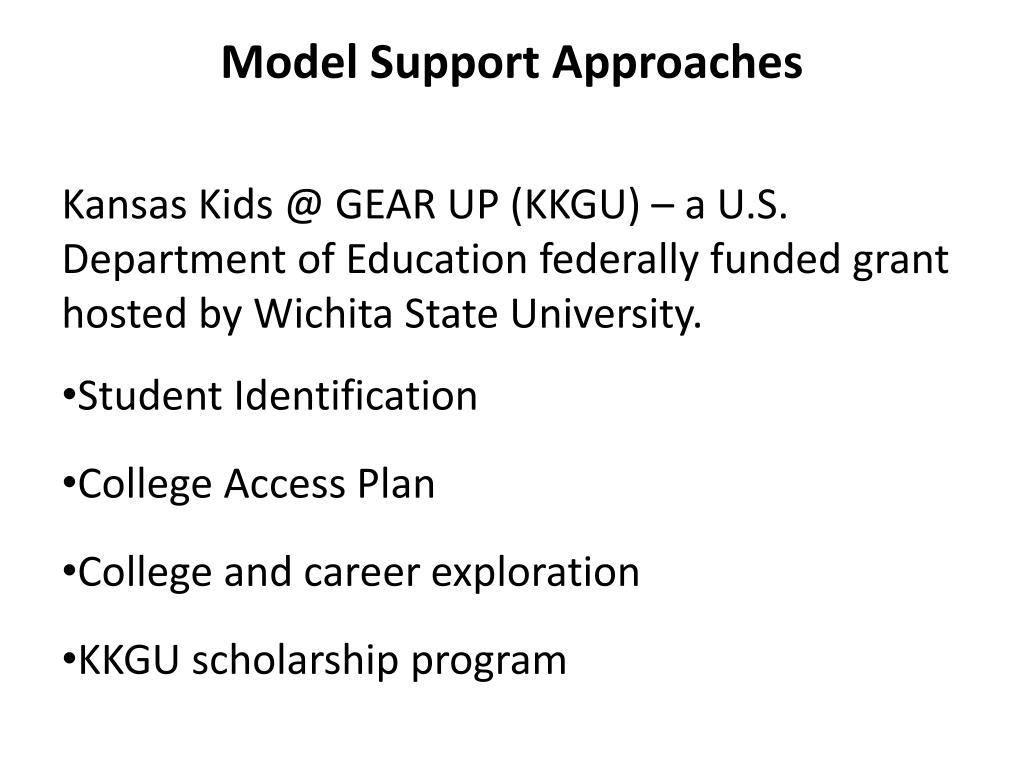 Model Support Approaches

Kansas Kids @ GEAR UP (KKGU) – a U.S. Department of Education federally funded grant hosted by Wichita State University.

•Student Identification

•College Access Plan

•College and career exploration

•KKGU scholarship program